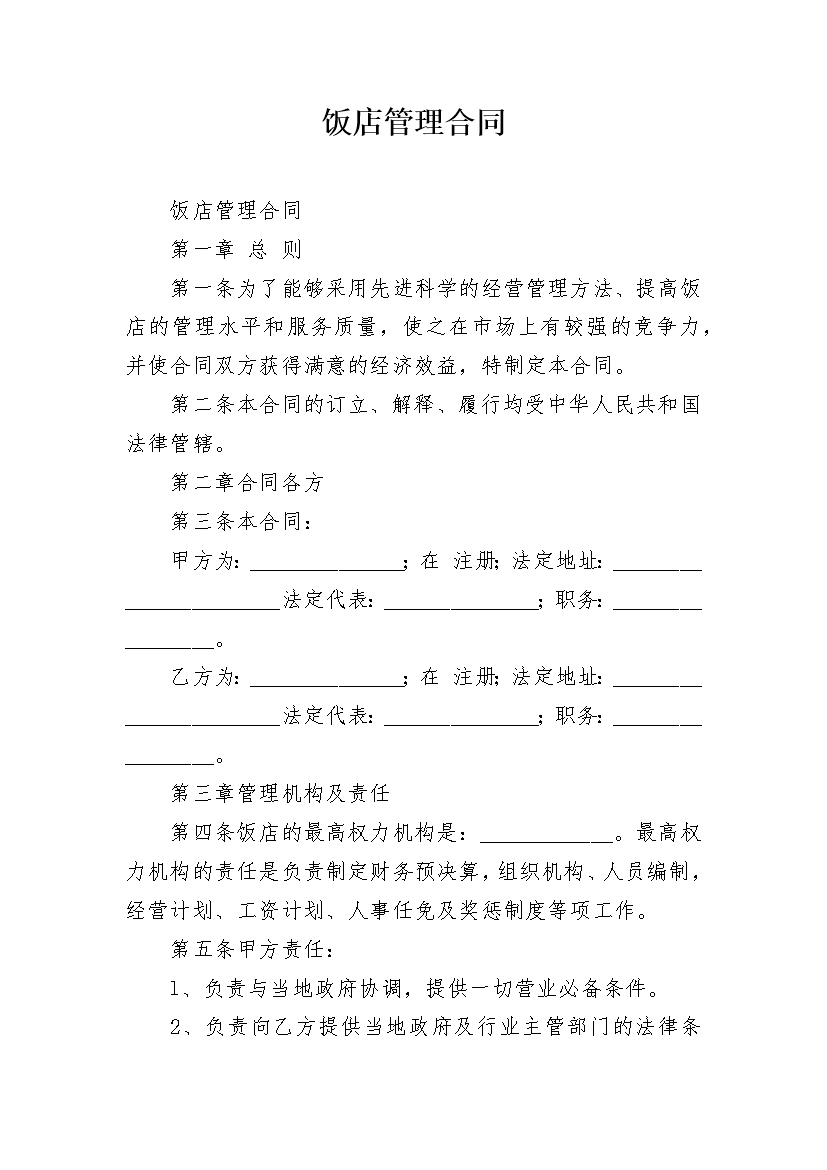 饭店管理合同

饭店管理合同

第一章 总 则

第一条为了能够采用先进科学的经营管理方法、提高饭店的管理水平和服务质量，使之在市场上有较强的竞争力，并使合同双方获得满意的经济效益，特制定本合同。

第二条本合同的订立、解释、履行均受中华人民共和国法律管辖。

第二章合同各方

第三条本合同：

甲方为：______________；在 注册；法定地址：________________________法定代表：______________；职务：________________。

乙方为：______________；在 注册；法定地址：________________________法定代表：______________；职务：________________。

第三章管理机构及责任

第四条饭店的最高权力机构是：____________。最高权力机构的责任是负责制定财务预决算，组织机构、人员编制，经营计划、工资计划、人事任免及奖惩制度等项工作。

第五条甲方责任：

1、负责与当地政府协调，提供一切营业必备条件。

2、负责向乙方提供当地政府及行业主管部门的法律条